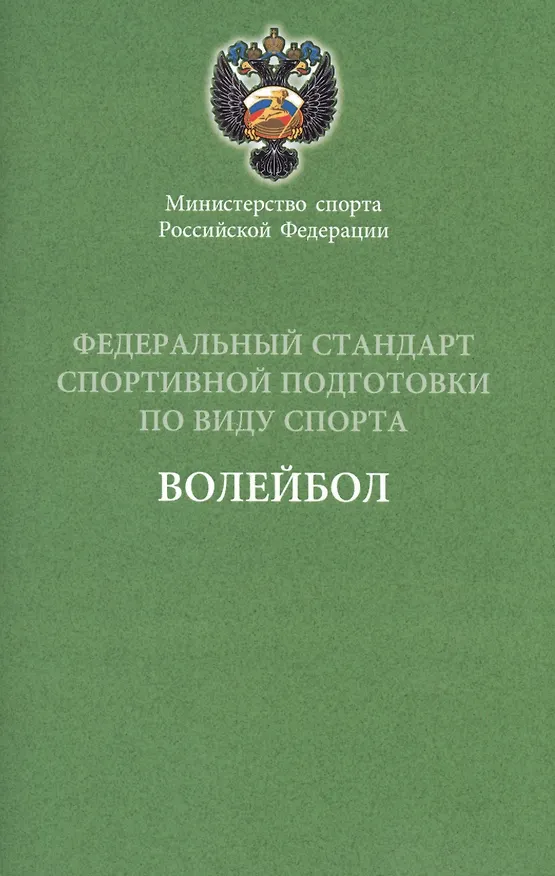 Министерство спорта
Российской Федерации

ФЕДЕРАЛЬНЫЙ СТАНДАРТ
СПОРТИВНОЙ ПОДГОТОВКИ
ПО ВИДУ СПОРТА

ВОЛЕЙБОЛ